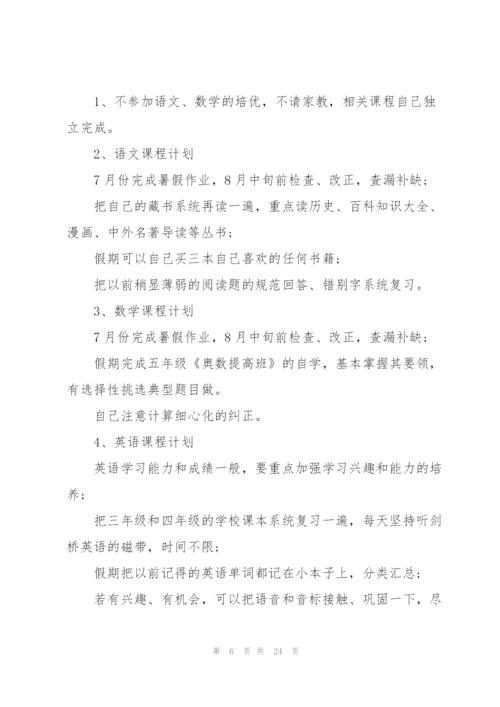 1、不参加语文、数学的培优，不请家教，相关课程自己独立完成。

2、语文课程计划

7月份完成暑假作业，8月中旬前检查、改正，查漏补缺；

把自己的藏书系统再读一遍，重点读历史、百科知识大全、漫画、中外名著导读等丛书；

假期可以自己买三本自己喜欢的任何书籍；

把以前稍显薄弱的阅读题的规范回答、错别字系统复习。

3、数学课程计划

7月份完成暑假作业，8月中旬前检查、改正，查漏补缺；

假期完成五年级《奥数提高班》的自学，基本掌握其要领，有选择性挑选典型题目做。

自己注意计算细心化的纠正。

4、英语课程计划

英语学习能力和成绩一般，要重点加强学习兴趣和能力的培养；

把三年级和四年级的学校课本系统复习一遍，每天坚持听剑桥英语的磁带，时间不限；

假期把以前记得的英语单词都记在小本子上，分类汇总；

若有兴趣、有机会，可以把语音和音标接触、巩固一下，尽

第 6 页 共 24 页